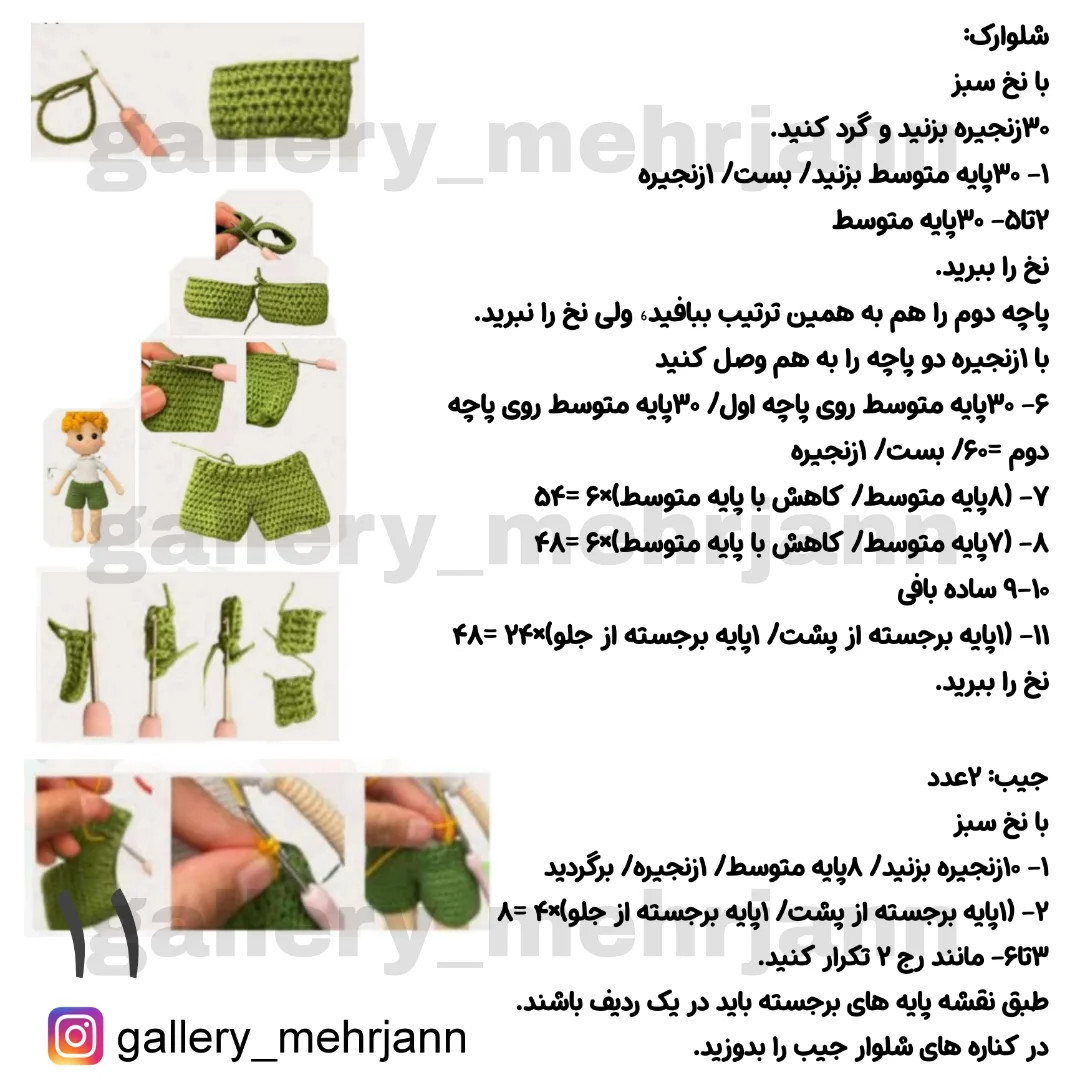 شلوارک:
با نخ سبز
۳۰زنجیره بزنید و گرد کنید.
۱- ۳۰پایه متوسط بزنید/ بست/ ۱زنجیره
۲تا۵- ۳۰پایه متوسط
نخ را ببرید.
پاچه دوم را هم به همین ترتیب ببافید، ولی نخ را نبرید.
با ۱زنجیره دو پاچه را به هم وصل کنید
۶- ۳۰پایه متوسط روی پاچه اول/ ۳۰پایه متوسط روی پاچه دوم =۶۰/ بست/ ۱زنجیره
۷- (۸پایه متوسط/ کاهش با پایه متوسط)×۶ =۵۴
۸- (۷پایه متوسط/ کاهش با پایه متوسط)×۶ =۴۸
۹-۱۰ ساده بافی
۱۱- (۱پایه برجسته از پشت/ ۱پایه برجسته از جلو)×۲۴ =۴۸
نخ را ببرید.

جیب: ۲عدد
با نخ سبز
۱- ۱۰زنجیره بزنید/ ۸پایه متوسط/ ۱زنجیره/ برگردید
۲- (۱پایه برجسته از پشت/ ۱پایه برجسته از جلو)×۴ =۸
۳تا۶- مانند رج ۲ تکرار کنید.
طبق نقشه پایه های برجسته باید در یک ردیف باشند.
در کناره های شلوار جیب را بدوزید.

gallery_mehrjann
gallery_mehrjann
gallery_mehrjann

۱۱

gallery_mehrjann